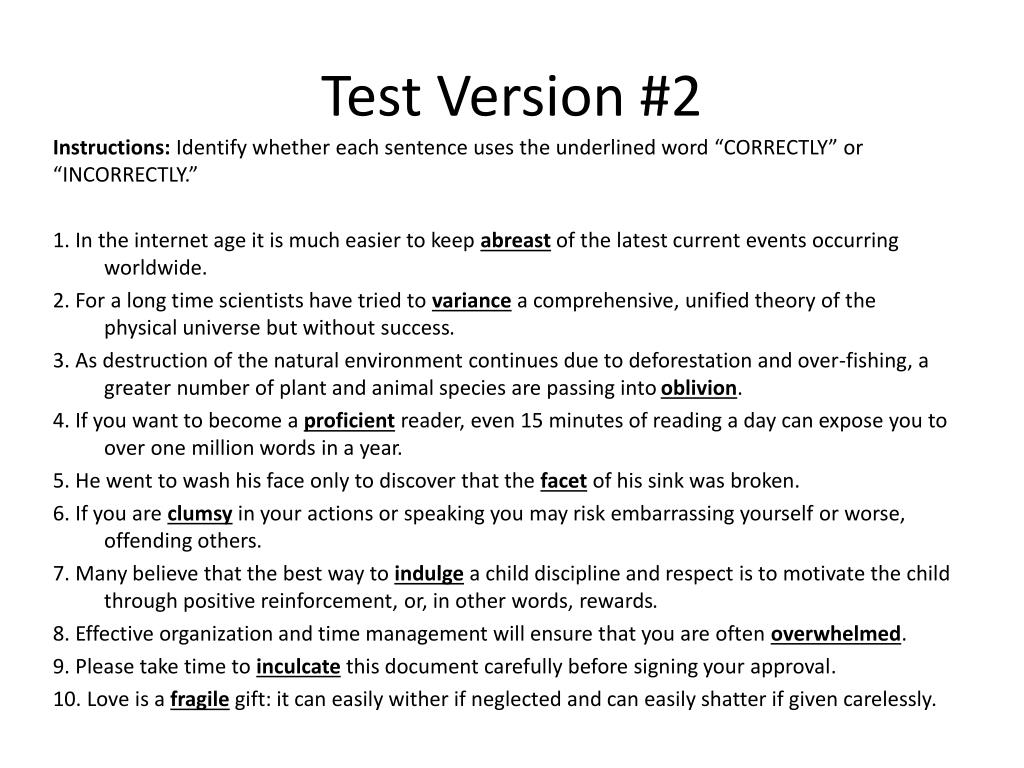 Test Version #2

Instructions: Identify whether each sentence uses the underlined word “CORRECTLY” or “INCORRECTLY.”

1. In the internet age it is much easier to keep abreast of the latest current events occurring worldwide.
2. For a long time scientists have tried to variance a comprehensive, unified theory of the physical universe but without success.
3. As destruction of the natural environment continues due to deforestation and over-fishing, a greater number of plant and animal species are passing into oblivion.
4. If you want to become a proficient reader, even 15 minutes of reading a day can expose you to over one million words in a year.
5. He went to wash his face only to discover that the facet of his sink was broken.
6. If you are clumsy in your actions or speaking you may risk embarrassing yourself or worse, offending others.
7. Many believe that the best way to indulge a child discipline and respect is to motivate the child through positive reinforcement, or, in other words, rewards.
8. Effective organization and time management will ensure that you are often overwhelmed.
9. Please take time to inculcate this document carefully before signing your approval.
10. Love is a fragile gift: it can easily wither if neglected and can easily shatter if given carelessly.